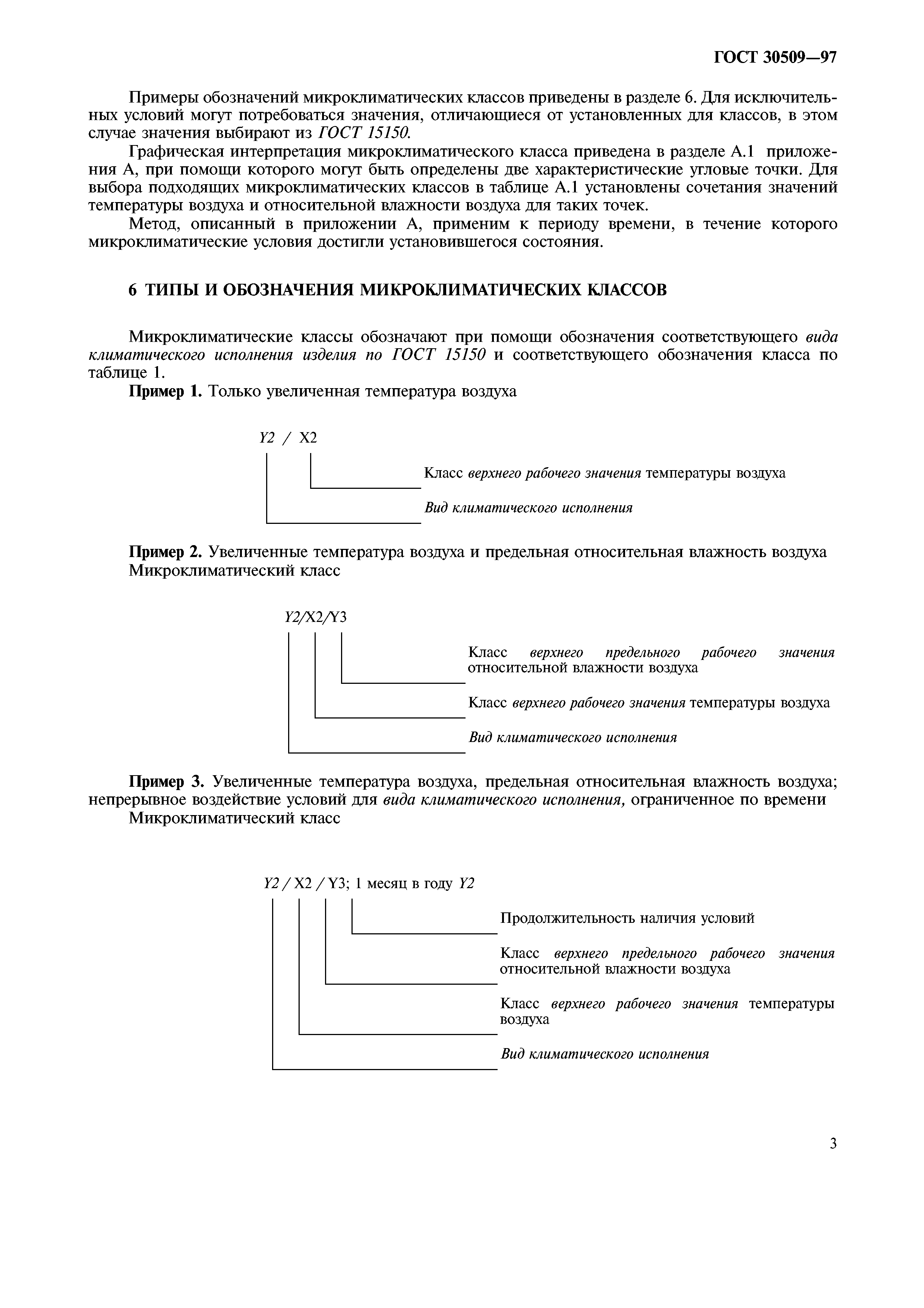 ГОСТ 30509—97

Примеры обозначений микроклиматических классов приведены в разделе 6. Для исключительных условий могут потребоваться значения, отличающиеся от установленных для классов, в этом случае значения выбирают из ГОСТ 15150.

Графическая интерпретация микроклиматического класса приведена в разделе А.1 приложения А, при помощи которого могут быть определены две характеристические угловые точки. Для выбора подходящих микроклиматических классов в таблице А.1 установлены сочетания значений температуры воздуха и относительной влажности воздуха для таких точек.

Метод, описанный в приложении А, применим к периоду времени, в течение которого микроклиматические условия достигли установившегося состояния.

6 ТИПЫ И ОБОЗНАЧЕНИЯ МИКРОКЛИМАТИЧЕСКИХ КЛАССОВ

Микроклиматические классы обозначают при помощи обозначения соответствующего вида климатического исполнения изделия по ГОСТ 15150 и соответствующего обозначения класса по таблице 1.

Пример 1. Только увеличенная температура воздуха

У2 / Х2

Класс верхнего рабочего значения температуры воздуха

Вид климатического исполнения

Пример 2. Увеличенные температура воздуха и предельная относительная влажность воздуха
Микроклиматический класс

У2/Х2/Y3

Класс верхнего предельного рабочего значения относительной влажности воздуха

Класс верхнего рабочего значения температуры воздуха

Вид климатического исполнения

Пример 3. Увеличенные температура воздуха, предельная относительная влажность воздуха; непрерывное воздействие условий для вида климатического исполнения, ограниченное по времени
Микроклиматический класс

У2 / Х2 / Y3; 1 месяц в году У2

Продолжительность наличия условий

Класс верхнего предельного рабочего значения относительной влажности воздуха

Класс верхнего рабочего значения температуры воздуха

Вид климатического исполнения

3